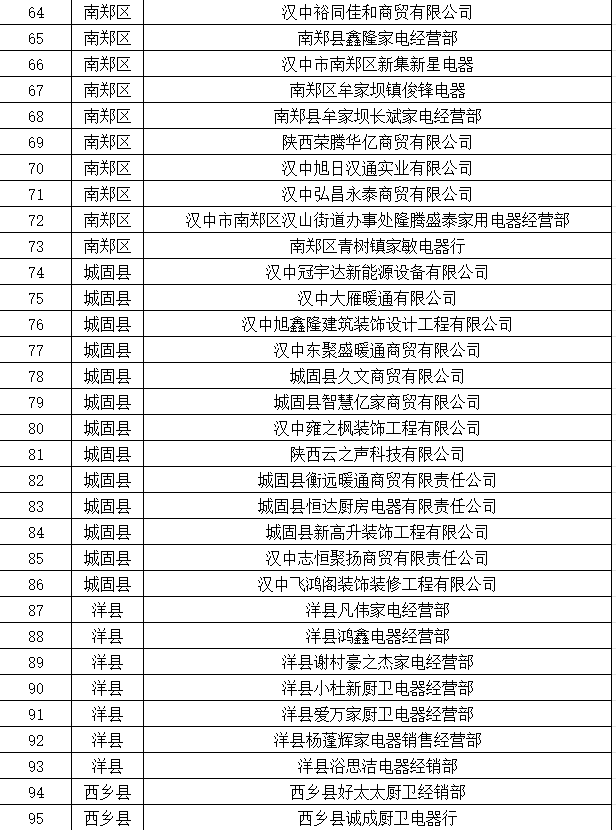 | 64 | 南郑区 | 汉中裕同佳和商贸有限公司 |
|---|---|---|
| 65 | 南郑区 | 南郑县鑫隆家电经营部 |
| 66 | 南郑区 | 汉中市南郑区新集新星电器 |
| 67 | 南郑区 | 南郑区牟家坝镇俊锋电器 |
| 68 | 南郑区 | 南郑县牟家坝长斌家电经营部 |
| 69 | 南郑区 | 陕西荣腾华亿商贸有限公司 |
| 70 | 南郑区 | 汉中旭日汉通实业有限公司 |
| 71 | 南郑区 | 汉中弘昌永泰商贸有限公司 |
| 72 | 南郑区 | 汉中市南郑区汉山街道办事处隆腾盛泰家用电器经营部 |
| 73 | 南郑区 | 南郑区青树镇家敏电器行 |
| 74 | 城固县 | 汉中冠宇达新能源设备有限公司 |
| 75 | 城固县 | 汉中大雁暖通有限公司 |
| 76 | 城固县 | 汉中旭鑫隆建筑装饰设计工程有限公司 |
| 77 | 城固县 | 汉中东聚盛暖通商贸有限公司 |
| 78 | 城固县 | 城固县久文商贸有限公司 |
| 79 | 城固县 | 城固县智慧亿家商贸有限公司 |
| 80 | 城固县 | 汉中雍之枫装饰工程有限公司 |
| 81 | 城固县 | 陕西云之声科技有限公司 |
| 82 | 城固县 | 城固县衡远暖通商贸有限责任公司 |
| 83 | 城固县 | 城固县恒达厨房电器有限责任公司 |
| 84 | 城固县 | 城固县新高升装饰工程有限公司 |
| 85 | 城固县 | 汉中志恒聚扬商贸有限责任公司 |
| 86 | 城固县 | 汉中飞鸿阁装饰装修工程有限公司 |
| 87 | 洋县 | 洋县凡伟家电经营部 |
| 88 | 洋县 | 洋县鸿鑫电器经营部 |
| 89 | 洋县 | 洋县谢村豪之杰家电经营部 |
| 90 | 洋县 | 洋县小杜新厨卫电器经营部 |
| 91 | 洋县 | 洋县爱万家厨卫电器经营部 |
| 92 | 洋县 | 洋县杨蓬辉家电器销售经营部 |
| 93 | 洋县 | 洋县浴思洁电器经销部 |
| 94 | 西乡县 | 西乡县好太太厨卫经销部 |
| 95 | 西乡县 | 西乡县诚成厨卫电器行 |